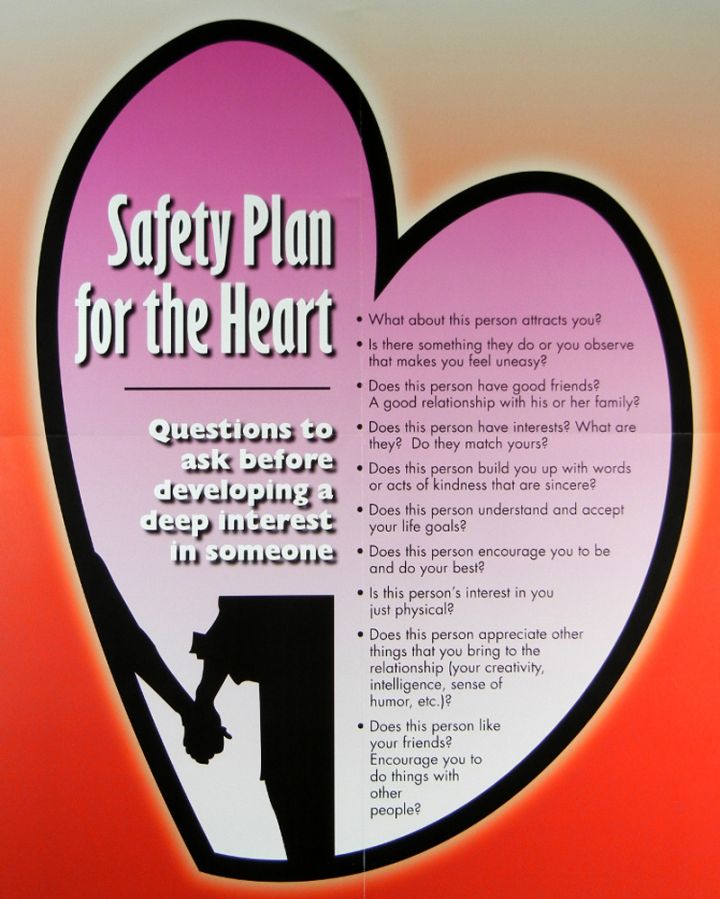 Safety Plan for the Heart

Questions to ask before developing a deep interest in someone

• What about this person attracts you?
• Is there something they do or you observe that makes you feel uneasy?
• Does this person have good friends? A good relationship with his or her family?
• Does this person have interests? What are they? Do they match yours?
• Does this person build you up with words or acts of kindness that are sincere?
• Does this person understand and accept your life goals?
• Does this person encourage you to be and do your best?
• Is this person's interest in you just physical?
• Does this person appreciate other things that you bring to the relationship (your creativity, intelligence, sense of humor, etc.)?
• Does this person like your friends? Encourage you to do things with other people?